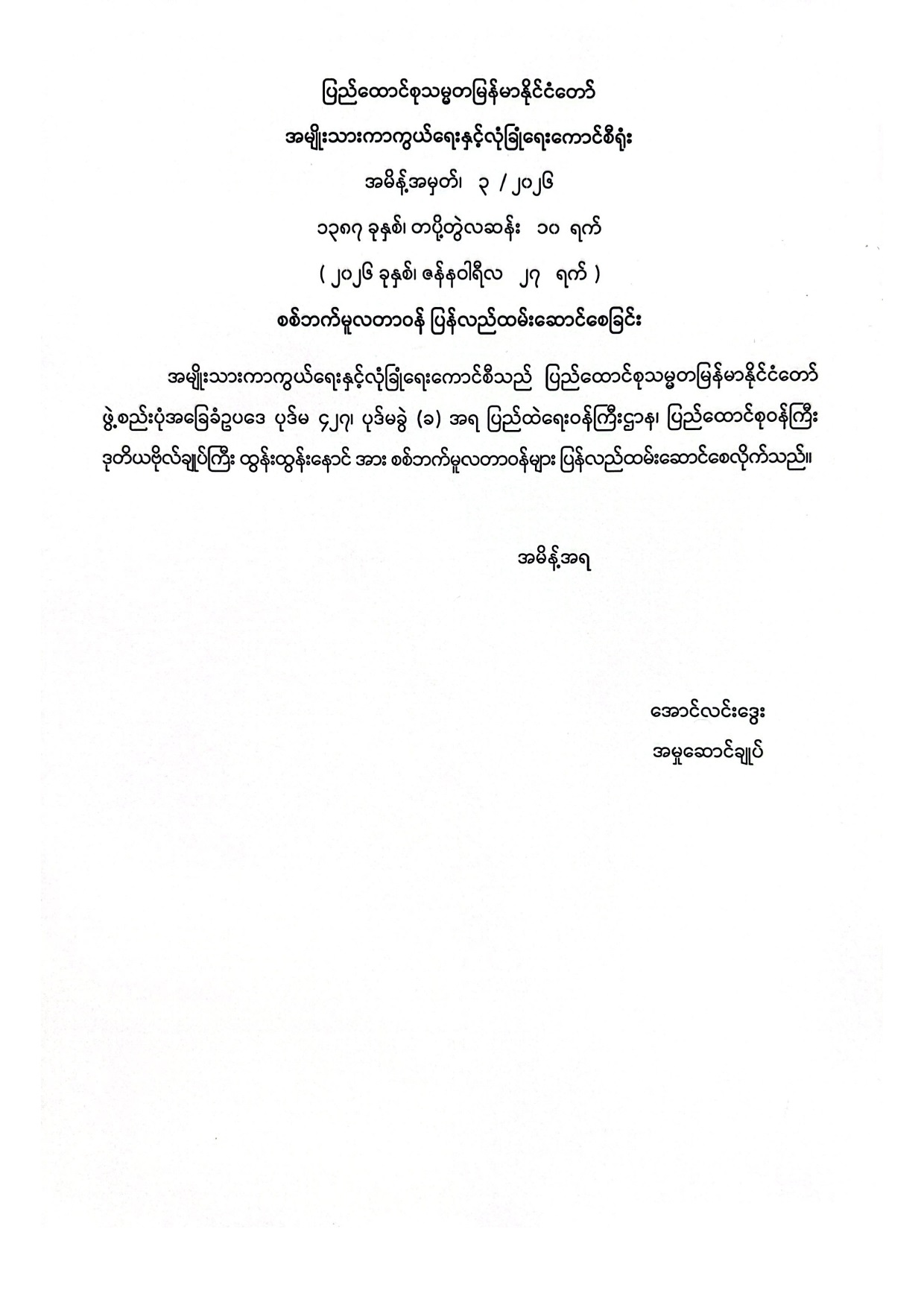 ပြည်ထောင်စုသမ္မတမြန်မာနိုင်ငံတော်

အမျိုးသားကာကွယ်ရေးနှင့်လုံခြုံရေးကောင်စီရုံး

အမိန့်အမှတ်၊ ၃ / ၂၀၂၆

၁၃၈၇ ခုနှစ်၊ တပို့တွဲလဆန်း ၁၀ ရက်

( ၂၀၂၆ ခုနှစ်၊ ဇန်နဝါရီလ ၂၇ ရက် )

စစ်ဘက်မူလတာဝန် ပြန်လည်ထမ်းဆောင်စေခြင်း

အမျိုးသားကာကွယ်ရေးနှင့်လုံခြုံရေးကောင်စီသည် ပြည်ထောင်စုသမ္မတမြန်မာနိုင်ငံတော် ဖွဲ့စည်းပုံအခြေခံဥပဒေ ပုဒ်မ ၄၂၇၊ ပုဒ်မခွဲ (ခ) အရ ပြည်ထဲရေးဝန်ကြီးဌာန၊ ပြည်ထောင်စုဝန်ကြီး ဒုတိယဗိုလ်ချုပ်ကြီး ထွန်းထွန်းနောင် အား စစ်ဘက်မူလတာဝန်များ ပြန်လည်ထမ်းဆောင်စေလိုက်သည်။

အမိန့်အရ

အောင်လင်းဒွေး
အမှုဆောင်ချုပ်